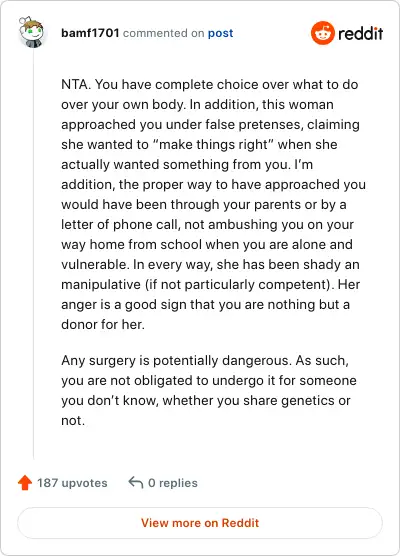 bamf1701 commented on post

reddit

NTA. You have complete choice over what to do over your own body. In addition, this woman approached you under false pretenses, claiming she wanted to “make things right” when she actually wanted something from you. I’m addition, the proper way to have approached you would have been through your parents or by a letter of phone call, not ambushing you on your way home from school when you are alone and vulnerable. In every way, she has been shady an manipulative (if not particularly competent). Her anger is a good sign that you are nothing but a donor for her.

Any surgery is potentially dangerous. As such, you are not obligated to undergo it for someone you don’t know, whether you share genetics or not.

187 upvotes

0 replies

View more on Reddit